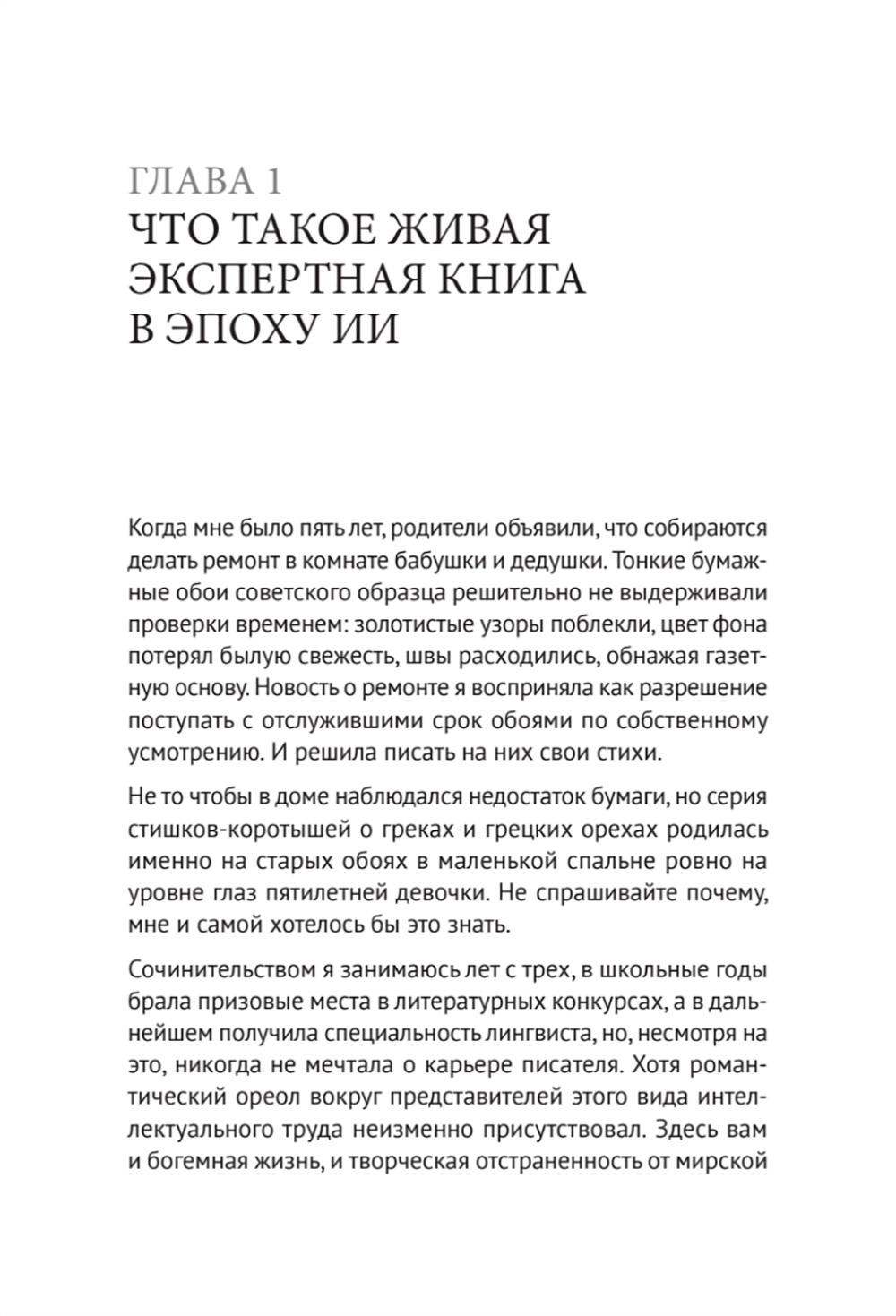 ГЛАВА 1
ЧТО ТАКОЕ ЖИВАЯ ЭКСПЕРТНАЯ КНИГА В ЭПОХУ ИИ

Когда мне было пять лет, родители объявили, что собираются делать ремонт в комнате бабушки и дедушки. Тонкие бумажные обои советского образца решительно не выдерживали проверки временем: золотистые узоры поблекли, цвет фона потерял былую свежесть, швы расходились, обнажая газетную основу. Новость о ремонте я восприняла как разрешение поступать с отслужившими срок обоями по собственному усмотрению. И решила писать на них свои стихи.

Не то чтобы в доме наблюдался недостаток бумаги, но серия стишков-коротышей о греках и грецких орехах родилась именно на старых обоях в маленькой спальне ровно на уровне глаз пятилетней девочки. Не спрашивайте почему, мне и самой хотелось бы это знать.

Сочинительством я занимаюсь лет с трех, в школьные годы брала призовые места в литературных конкурсах, а в дальнейшем получила специальность лингвиста, но, несмотря на это, никогда не мечтала о карьере писателя. Хотя романтический ореол вокруг представителей этого вида интеллектуального труда неизменно присутствовал. Здесь вам и богемная жизнь, и творческая отстраненность от мирской